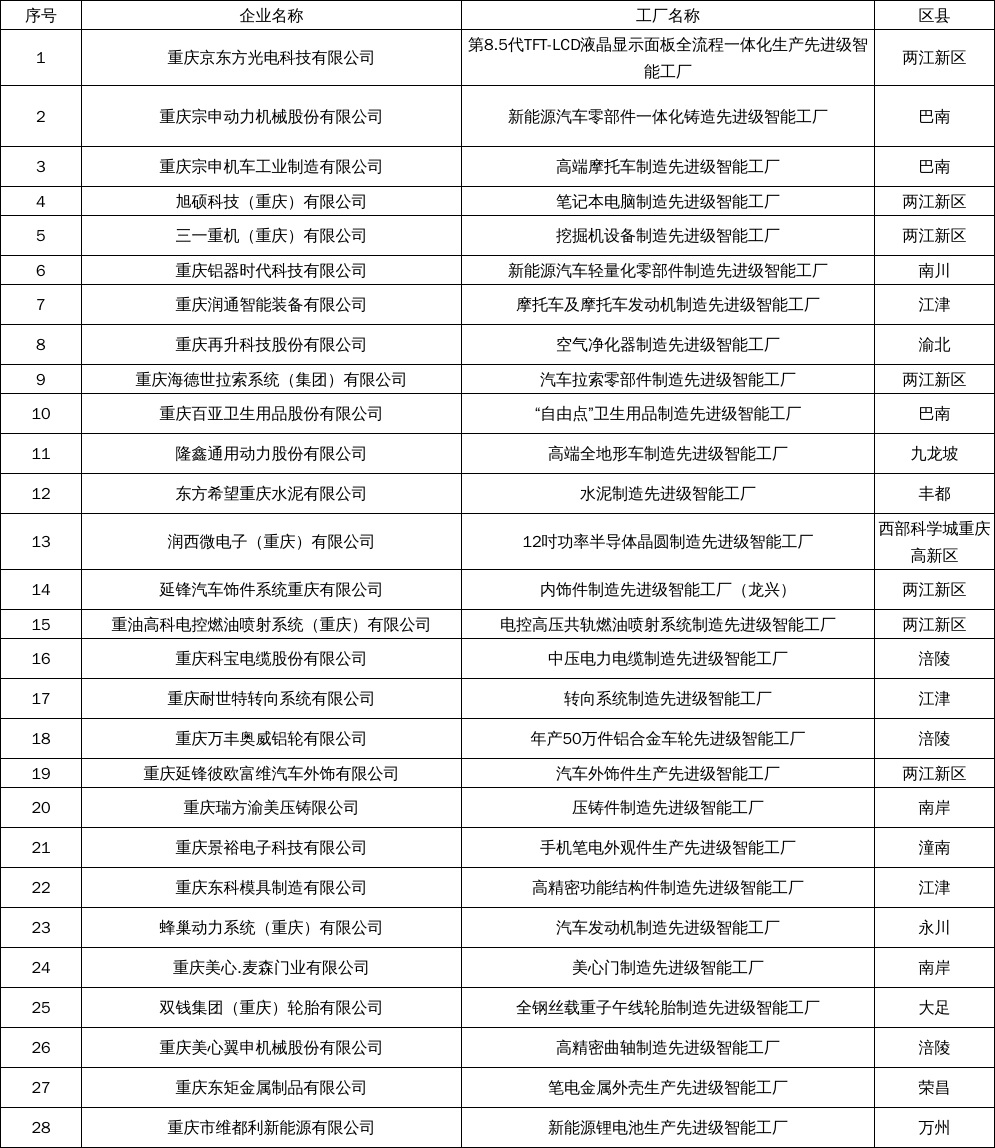 | 序号 | 企业名称 | 工厂名称 | 区县 |
|---|---|---|---|
| 1 | 重庆京东方光电科技有限公司 | 第8.5代TFT-LCD液晶显示面板全流程一体化生产先进级智能工厂 | 两江新区 |
| 2 | 重庆宗申动力机械股份有限公司 | 新能源汽车零部件一体化铸造先进级智能工厂 | 巴南 |
| 3 | 重庆宗申机车工业制造有限公司 | 高端摩托车制造先进级智能工厂 | 巴南 |
| 4 | 旭硕科技（重庆）有限公司 | 笔记本电脑制造先进级智能工厂 | 两江新区 |
| 5 | 三一重机（重庆）有限公司 | 挖掘机设备制造先进级智能工厂 | 两江新区 |
| 6 | 重庆铝器时代科技有限公司 | 新能源汽车轻量化零部件制造先进级智能工厂 | 南川 |
| 7 | 重庆润通智能装备有限公司 | 摩托车及摩托车发动机制造先进级智能工厂 | 江津 |
| 8 | 重庆再升科技股份有限公司 | 空气净化器制造先进级智能工厂 | 渝北 |
| 9 | 重庆海德世拉索系统（集团）有限公司 | 汽车拉索零部件制造先进级智能工厂 | 两江新区 |
| 10 | 重庆百亚卫生用品股份有限公司 | “自由点”卫生用品制造先进级智能工厂 | 巴南 |
| 11 | 隆鑫通用动力股份有限公司 | 高端全地形车制造先进级智能工厂 | 九龙坡 |
| 12 | 东方希望重庆水泥有限公司 | 水泥制造先进级智能工厂 | 丰都 |
| 13 | 润西微电子（重庆）有限公司 | 12吋功率半导体晶圆制造先进级智能工厂 | 西部科学城重庆高新区 |
| 14 | 延锋汽车饰件系统重庆有限公司 | 内饰件制造先进级智能工厂（龙兴） | 两江新区 |
| 15 | 重油高科电控燃油喷射系统（重庆）有限公司 | 电控高压共轨燃油喷射系统制造先进级智能工厂 | 两江新区 |
| 16 | 重庆科宝电缆股份有限公司 | 中压电力电缆制造先进级智能工厂 | 涪陵 |
| 17 | 重庆耐世特转向系统有限公司 | 转向系统制造先进级智能工厂 | 江津 |
| 18 | 重庆万丰奥威铝轮有限公司 | 年产50万件铝合金车轮先进级智能工厂 | 涪陵 |
| 19 | 重庆延锋彼欧富维汽车外饰有限公司 | 汽车外饰件生产先进级智能工厂 | 两江新区 |
| 20 | 重庆瑞方渝美压铸有限公司 | 压铸件制造先进级智能工厂 | 南岸 |
| 21 | 重庆景裕电子科技有限公司 | 手机笔电外观件生产先进级智能工厂 | 潼南 |
| 22 | 重庆东科模具制造有限公司 | 高精密功能结构件制造先进级智能工厂 | 江津 |
| 23 | 蜂巢动力系统（重庆）有限公司 | 汽车发动机制造先进级智能工厂 | 永川 |
| 24 | 重庆美心.麦森门业有限公司 | 美心门制造先进级智能工厂 | 南岸 |
| 25 | 双钱集团（重庆）轮胎有限公司 | 全钢丝载重子午线轮胎制造先进级智能工厂 | 大足 |
| 26 | 重庆美心翼申机械股份有限公司 | 高精密曲轴制造先进级智能工厂 | 涪陵 |
| 27 | 重庆东矩金属制品有限公司 | 笔电金属外壳生产先进级智能工厂 | 荣昌 |
| 28 | 重庆市维都利新能源有限公司 | 新能源锂电池生产先进级智能工厂 | 万州 |